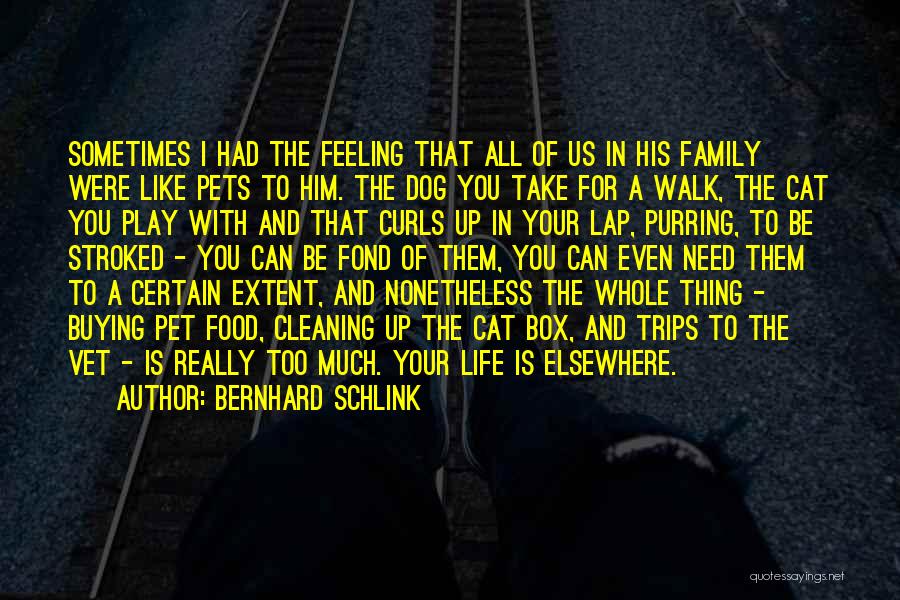 SOMETIMES I HAD THE FEELING THAT ALL OF US IN HIS FAMILY WERE LIKE PETS TO HIM. THE DOG YOU TAKE FOR A WALK, THE CAT YOU PLAY WITH AND THAT CURLS UP IN YOUR LAP, PURRING, TO BE STROKED - YOU CAN BE FOND OF THEM, YOU CAN EVEN NEED THEM TO A CERTAIN EXTENT, AND NONETHELESS THE WHOLE THING - BUYING PET FOOD, CLEANING UP THE CAT BOX, AND TRIPS TO THE VET - IS REALLY TOO MUCH. YOUR LIFE IS ELSEWHERE.

AUTHOR: BERNHARD SCHLINK

quotessayings.net